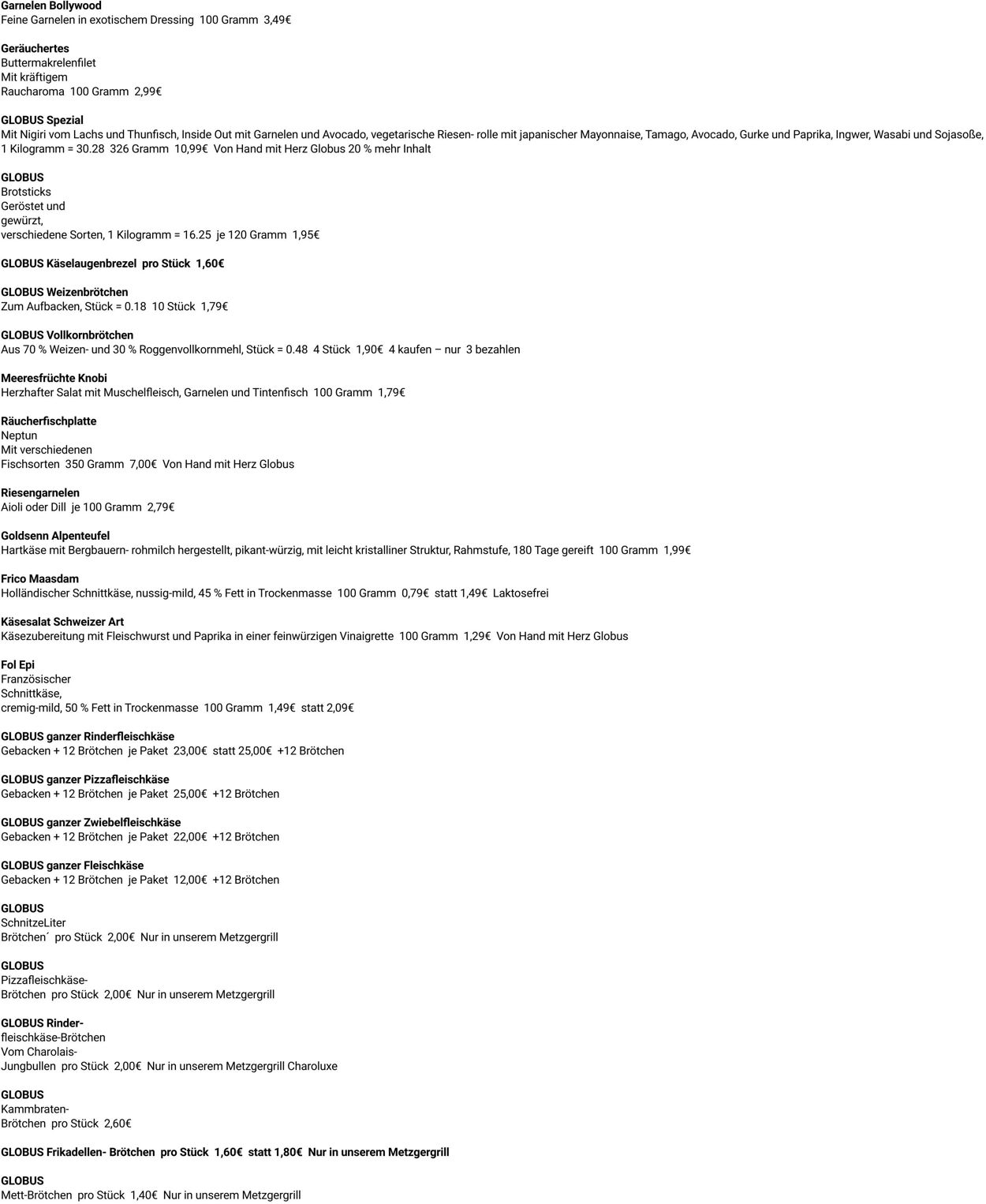 Garnelen Bollywood
Feine Garnelen in exotischem Dressing 100 Gramm 3,49€

Geräuchertes
Buttermakrelenfilet
Mit kräftigem
Raucharoma 100 Gramm 2,99€

GLOBUS Spezial
Mit Nigiri vom Lachs und Thunfisch, Inside Out mit Garnelen und Avocado, vegetarische Riesen- rolle mit japanischer Mayonnaise, Tamago, Avocado, Gurke und Paprika, Ingwer, Wasabi und Sojasoße, 1 Kilogramm = 30.28 326 Gramm 10,99€ Von Hand mit Herz Globus 20 % mehr Inhalt

GLOBUS
Brotsticks
Geröstet und
gewürzt,
verschiedene Sorten, 1 Kilogramm = 16.25 je 120 Gramm 1,95€

GLOBUS Käselaugenbrezel pro Stück 1,60€

GLOBUS Weizenbrötchen
Zum Aufbacken, Stück = 0.18 10 Stück 1,79€

GLOBUS Vollkornbrötchen
Aus 70 % Weizen- und 30 % Roggenvollkornmehl, Stück = 0.48 4 Stück 1,90€ 4 kaufen – nur 3 bezahlen

Meeresfrüchte Knobi
Herzhafter Salat mit Muschelfleisch, Garnelen und Tintenfisch 100 Gramm 1,79€

Räucherfischplatte
Neptun
Mit verschiedenen
Fischsorten 350 Gramm 7,00€ Von Hand mit Herz Globus

Riesengarnelen
Aioli oder Dill je 100 Gramm 2,79€

Goldsenn Alpenteufel
Hartkäse mit Bergbauern- rohmilch hergestellt, pikant-würzig, mit leicht kristalliner Struktur, Rahmstufe, 180 Tage gereift 100 Gramm 1,99€

Frico Maasdam
Holländischer Schnittkäse, nussig-mild, 45 % Fett in Trockenmasse 100 Gramm 0,79€ statt 1,49€ Laktosefrei

Käsesalat Schweizer Art
Käsezubereitung mit Fleischwurst und Paprika in einer feinwürzigen Vinaigrette 100 Gramm 1,29€ Von Hand mit Herz Globus

Fol Epi
Französischer
Schnittkäse,
cremig-mild, 50 % Fett in Trockenmasse 100 Gramm 1,49€ statt 2,09€

GLOBUS ganzer Rinderfleischkäse
Gebacken + 12 Brötchen je Paket 23,00€ statt 25,00€ +12 Brötchen

GLOBUS ganzer Pizzafleischkäse
Gebacken + 12 Brötchen je Paket 25,00€ +12 Brötchen

GLOBUS ganzer Zwiebelfleischkäse
Gebacken + 12 Brötchen je Paket 22,00€ +12 Brötchen

GLOBUS ganzer Fleischkäse
Gebacken + 12 Brötchen je Paket 12,00€ +12 Brötchen

GLOBUS
SchnitzeLiter
Brötchen´ pro Stück 2,00€ Nur in unserem Metzgergrill

GLOBUS
Pizzafleischkäse-
Brötchen pro Stück 2,00€ Nur in unserem Metzgergrill

GLOBUS Rinder-
fleischkäse-Brötchen
Vom Charolais-
Jungbullen pro Stück 2,00€ Nur in unserem Metzgergrill Charoluxe

GLOBUS
Kammbraten-
Brötchen pro Stück 2,60€

GLOBUS Frikadellen- Brötchen pro Stück 1,60€ statt 1,80€ Nur in unserem Metzgergrill

GLOBUS
Mett-Brötchen pro Stück 1,40€ Nur in unserem Metzgergrill